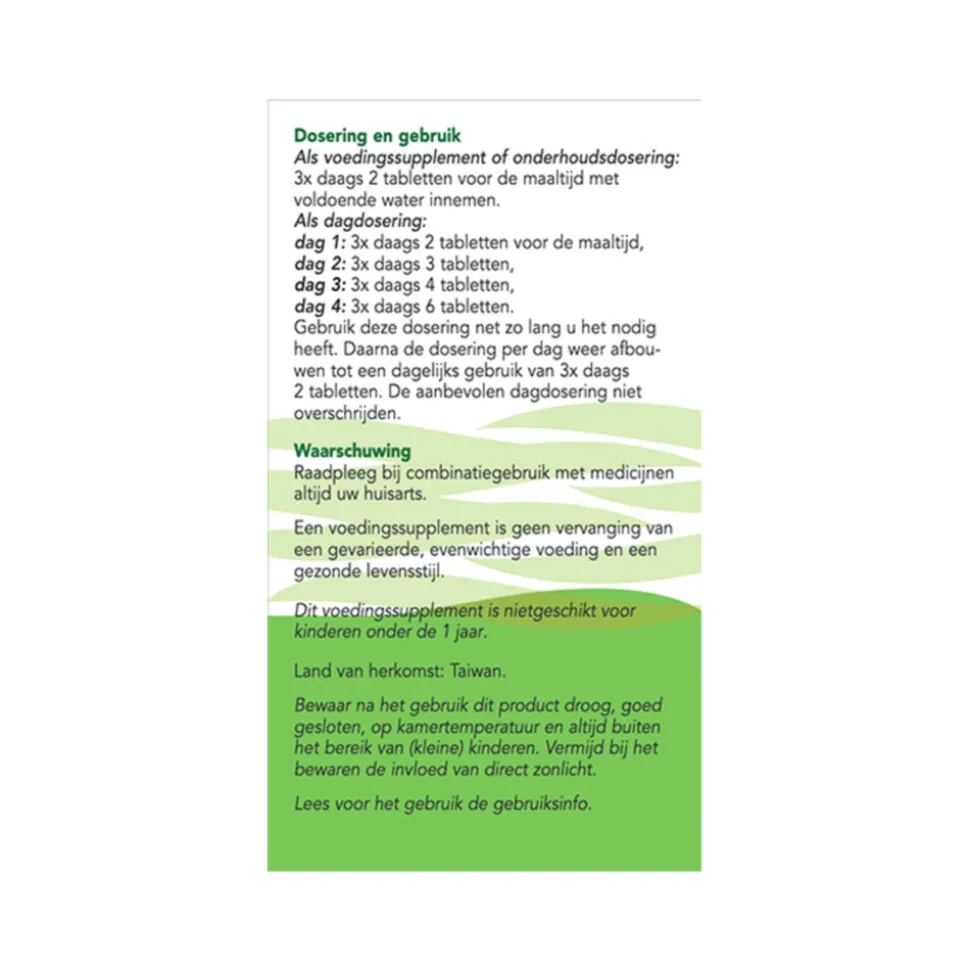 Dosering en gebruik
Als voedingssupplement of onderhoudsdosering:
3x daags 2 tabletten voor de maaltijd met voldoende water innemen.
Als dagdosering:
dag 1: 3x daags 2 tabletten voor de maaltijd,
dag 2: 3x daags 3 tabletten,
dag 3: 3x daags 4 tabletten,
dag 4: 3x daags 6 tabletten.
Gebruik deze dosering net zo lang u het nodig heeft. Daarna de dosering per dag weer afbouwen tot een dagelijks gebruik van 3x daags 2 tabletten. De aanbevolen dagdosering niet overschrijden.

Waarschuwing
Raadpleeg bij combinatiegebruik met medicijnen altijd uw huisarts.

Een voedingssupplement is geen vervanging van een gevarieerde, evenwichtige voeding en een gezonde levensstijl.

Dit voedingssupplement is nietgeschikt voor kinderen onder de 1 jaar.

Land van herkomst: Taiwan.

Bewaar na het gebruik dit product droog, goed gesloten, op kamertemperatuur en altijd buiten het bereik van (kleine) kinderen. Vermijd bij het bewaren de invloed van direct zonlicht.

Lees voor het gebruik de gebruiksinfo.